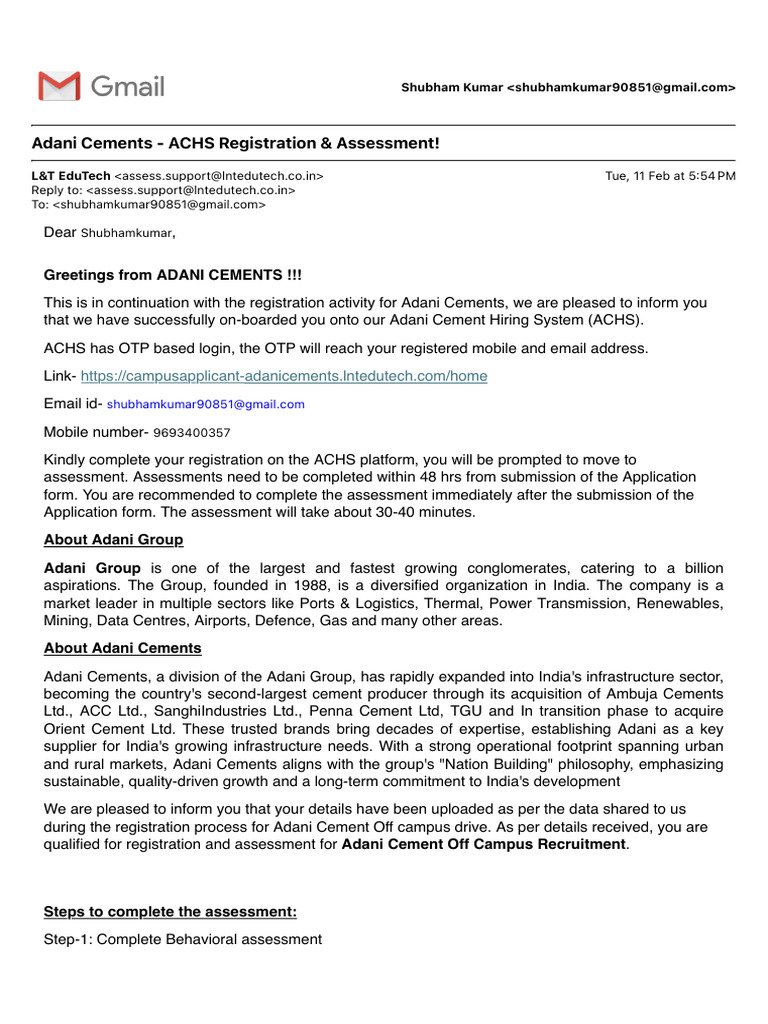 Gmail

Shubham Kumar <shubhamkumar90851@gmail.com>

Adani Cements - ACHS Registration & Assessment!

L&T EduTech <assess.support@lntedutech.co.in>
Reply to: <assess.support@lntedutech.co.in>
To: <shubhamkumar90851@gmail.com>

Tue, 11 Feb at 5:54 PM

Dear Shubhamkumar,

Greetings from ADANI CEMENTS !!!

This is in continuation with the registration activity for Adani Cements, we are pleased to inform you that we have successfully on-boarded you onto our Adani Cement Hiring System (ACHS).

ACHS has OTP based login, the OTP will reach your registered mobile and email address.

Link- https://campusapplicant-adanicements.lntedutech.com/home

Email id- shubhamkumar90851@gmail.com

Mobile number- 9693400357

Kindly complete your registration on the ACHS platform, you will be prompted to move to assessment. Assessments need to be completed within 48 hrs from submission of the Application form. You are recommended to complete the assessment immediately after the submission of the Application form. The assessment will take about 30-40 minutes.

About Adani Group

Adani Group is one of the largest and fastest growing conglomerates, catering to a billion aspirations. The Group, founded in 1988, is a diversified organization in India. The company is a market leader in multiple sectors like Ports & Logistics, Thermal, Power Transmission, Renewables, Mining, Data Centres, Airports, Defence, Gas and many other areas.

About Adani Cements

Adani Cements, a division of the Adani Group, has rapidly expanded into India's infrastructure sector, becoming the country's second-largest cement producer through its acquisition of Ambuja Cements Ltd., ACC Ltd., SanghiIndustries Ltd., Penna Cement Ltd, TGU and In transition phase to acquire Orient Cement Ltd. These trusted brands bring decades of expertise, establishing Adani as a key supplier for India's growing infrastructure needs. With a strong operational footprint spanning urban and rural markets, Adani Cements aligns with the group's "Nation Building" philosophy, emphasizing sustainable, quality-driven growth and a long-term commitment to India's development

We are pleased to inform you that your details have been uploaded as per the data shared to us during the registration process for Adani Cement Off campus drive. As per details received, you are qualified for registration and assessment for Adani Cement Off Campus Recruitment.

Steps to complete the assessment:

Step-1: Complete Behavioral assessment